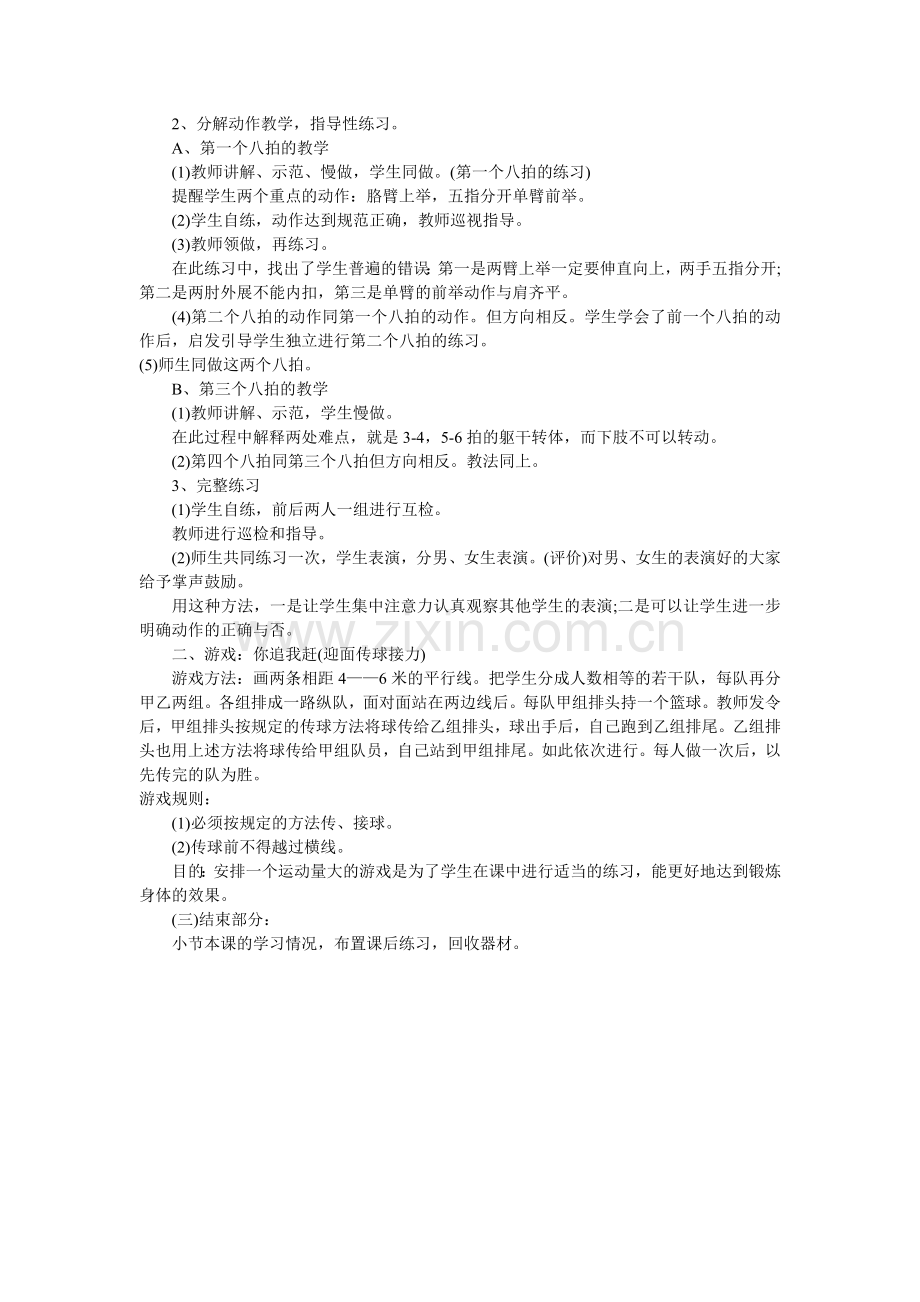 2、分解动作教学，指导性练习。

A、第一个八拍的教学

(1)教师讲解、示范、慢做，学生同做。(第一个八拍的练习)

提醒学生两个重点的动作：胳臂上举，五指分开单臂前举。

(2)学生自练，动作达到规范正确，教师巡视指导。

(3)教师领做，再练习。

在此练习中，找出了学生普遍的错误：第一是两臂上举一定要伸直向上，两手五指分开；第二是两肘外展不能内扣，第三是单臂的前举动作与肩齐平。

(4)第二个八拍的动作同第一个八拍的动作。但方向相反。学生学会了前一个八拍的动作后，启发引导学生独立进行第二个八拍的练习。

(5)师生同做这两个八拍。

B、第三个八拍的教学

(1)教师讲解、示范，学生慢做。

在此过程中解释两处难点，就是 3-4，5-6 拍的躯干转体，而下肢不可以转动。

(2)第四个八拍同第三个八拍但方向相反。教法同上。

3、完整练习

(1)学生自练，前后两人一组进行互检。

教师进行巡检和指导。

(2)师生共同练习一次，学生表演，分男、女生表演。(评价)对男、女生的表演好的大家给予掌声鼓励。

用这种方法，一是让学生集中注意力认真观察其他学生的表演;二是可以让学生进一步明确动作的正确与否。

www.zixin.com.cn

二、游戏：你追我赶(迎面传球接力)

游戏方法：画两条相距 4——6 米的平行线。把学生分成人数相等的若干队，每队再分甲乙两组。各组排成一路纵队，面对面站在两边线后。每队甲组排头持一个篮球。教师发令后，甲组排头按规定的传球方法将球传给乙组排头，球出手后，自己跑到乙组排尾。乙组排头也用上述方法将球传给甲组队员，自己站到甲组排尾。如此依次进行。每人做一次后，以先传完的队为胜。

游戏规则：

(1)必须按规定的方法传、接球。

(2)传球前不得越过横线。

目的：安排一个运动量大的游戏是为了学生在课中进行适当的练习，能更好地达到锻炼身体的效果。

(三)结束部分：

小节本课的学习情况，布置课后练习，回收器材。